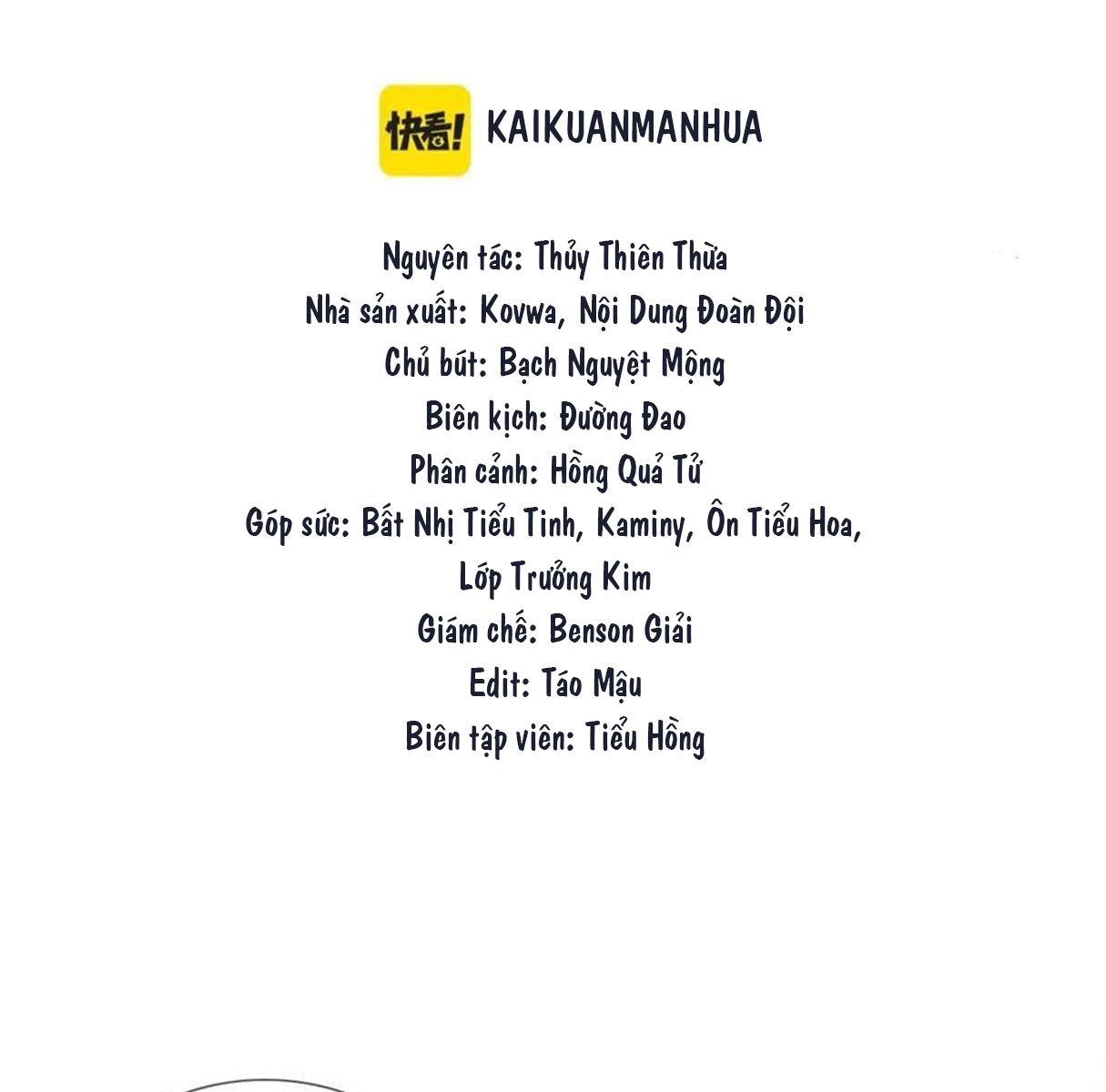 快看! KAIKUANMANHUA

Nguyên tác: Thủy Thiên Thừa
Nhà sản xuất: Kovwa, Nội Dung Đoàn Đội
Chủ bút: Bạch Nguyệt Mộng
Biên kịch: Đường Đao
Phân cảnh: Hồng Quả Tử
Góp sức: Bất Nhị Tiểu Tinh, Kaminy, Ôn Tiểu Hoa, Lớp Trưởng Kim
Giám chế: Benson Giải
Edit: Táo Mậu
Biên tập viên: Tiểu Hồng